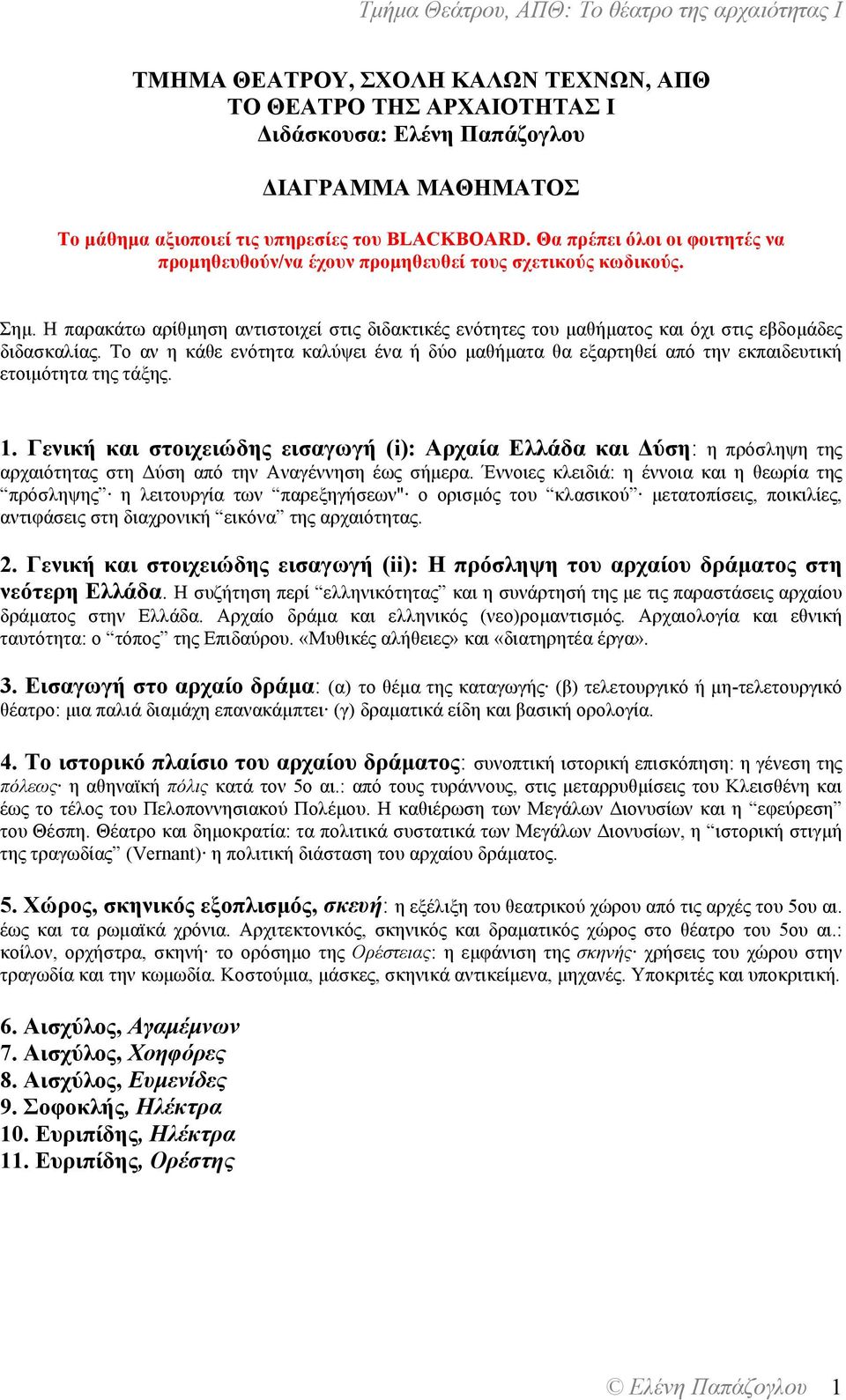 Τμήμα Θεάτρου, ΑΠΘ: Το θέατρο της αρχαιότητας Ι

ΤΜΗΜΑ ΘΕΑΤΡΟΥ, ΣΧΟΛΗ ΚΑΛΩΝ ΤΕΧΝΩΝ, ΑΠΘ
ΤΟ ΘΕΑΤΡΟ ΤΗΣ ΑΡΧΑΙΟΤΗΤΑΣ Ι
Διδάσκουσα: Ελένη Παπάζογλου

ΔΙΑΓΡΑΜΜΑ ΜΑΘΗΜΑΤΟΣ

Το μάθημα αξιοποιεί τις υπηρεσίες του BLACKBOARD. Θα πρέπει όλοι οι φοιτητές να προμηθευθούν/να έχουν προμηθευθεί τους σχετικούς κωδικούς.

Σημ. Η παρακάτω αρίθμηση αντιστοιχεί στις διδακτικές ενότητες του μαθήματος και όχι στις εβδομάδες διδασκαλίας. Το αν η κάθε ενότητα καλύψει ένα ή δύο μαθήματα θα εξαρτηθεί από την εκπαιδευτική ετοιμότητα της τάξης.

1. Γενική και στοιχειώδης εισαγωγή (i): Αρχαία Ελλάδα και Δύση: η πρόσληψη της αρχαιότητας στη Δύση από την Αναγέννηση έως σήμερα. Έννοιες κλειδιά: η έννοια και η θεωρία της “πρόσληψης”· η λειτουργία των “παρεξηγήσεων"· ο ορισμός του “κλασικού”· μετατοπίσεις, ποικιλίες, αντιφάσεις στη διαχρονική “εικόνα” της αρχαιότητας.

2. Γενική και στοιχειώδης εισαγωγή (ii): Η πρόσληψη του αρχαίου δράματος στη νεότερη Ελλάδα. Η συζήτηση περί “ελληνικότητας” και η συνάρτησή της με τις παραστάσεις αρχαίου δράματος στην Ελλάδα. Αρχαίο δράμα και ελληνικός (νεο)ρομαντισμός. Αρχαιολογία και εθνική ταυτότητα: ο “τόπος” της Επιδαύρου. «Μυθικές αλήθειες» και «διατηρητέα έργα».

3. Εισαγωγή στο αρχαίο δράμα: (α) το θέμα της καταγωγής· (β) τελετουργικό ή μη-τελετουργικό θέατρο: μια παλιά διαμάχη επανακάμπτει· (γ) δραματικά είδη και βασική ορολογία.

4. Το ιστορικό πλαίσιο του αρχαίου δράματος: συνοπτική ιστορική επισκόπηση: η γένεση της πόλεως· η αθηναϊκή πόλις κατά τον 5ο αι.: από τους τυράννους, στις μεταρρυθμίσεις του Κλεισθένη και έως το τέλος του Πελοποννησιακού Πολέμου. Η καθιέρωση των Μεγάλων Διονυσίων και η “εφεύρεση” του Θέσπη. Θέατρο και δημοκρατία: τα πολιτικά συστατικά των Μεγάλων Διονυσίων, η “ιστορική στιγμή της τραγωδίας” (Vernant)· η πολιτική διάσταση του αρχαίου δράματος.

5. Χώρος, σκηνικός εξοπλισμός, σκευή: η εξέλιξη του θεατρικού χώρου από τις αρχές του 5ου αι. έως και τα ρωμαϊκά χρόνια. Αρχιτεκτονικός, σκηνικός και δραματικός χώρος στο θέατρο του 5ου αι.: κοίλον, ορχήστρα, σκηνή· το ορόσημο της Ορέστειας: η εμφάνιση της σκηνής· χρήσεις του χώρου στην τραγωδία και την κωμωδία. Κοστούμια, μάσκες, σκηνικά αντικείμενα, μηχανές. Υποκριτές και υποκριτική.

6. Αισχύλος, Αγαμέμνων
7. Αισχύλος, Χοηφόρες
8. Αισχύλος, Ευμενίδες
9. Σοφοκλής, Ηλέκτρα
10. Ευριπίδης, Ηλέκτρα
11. Ευριπίδης, Ορέστης

© Ελένη Παπάζογλου 1